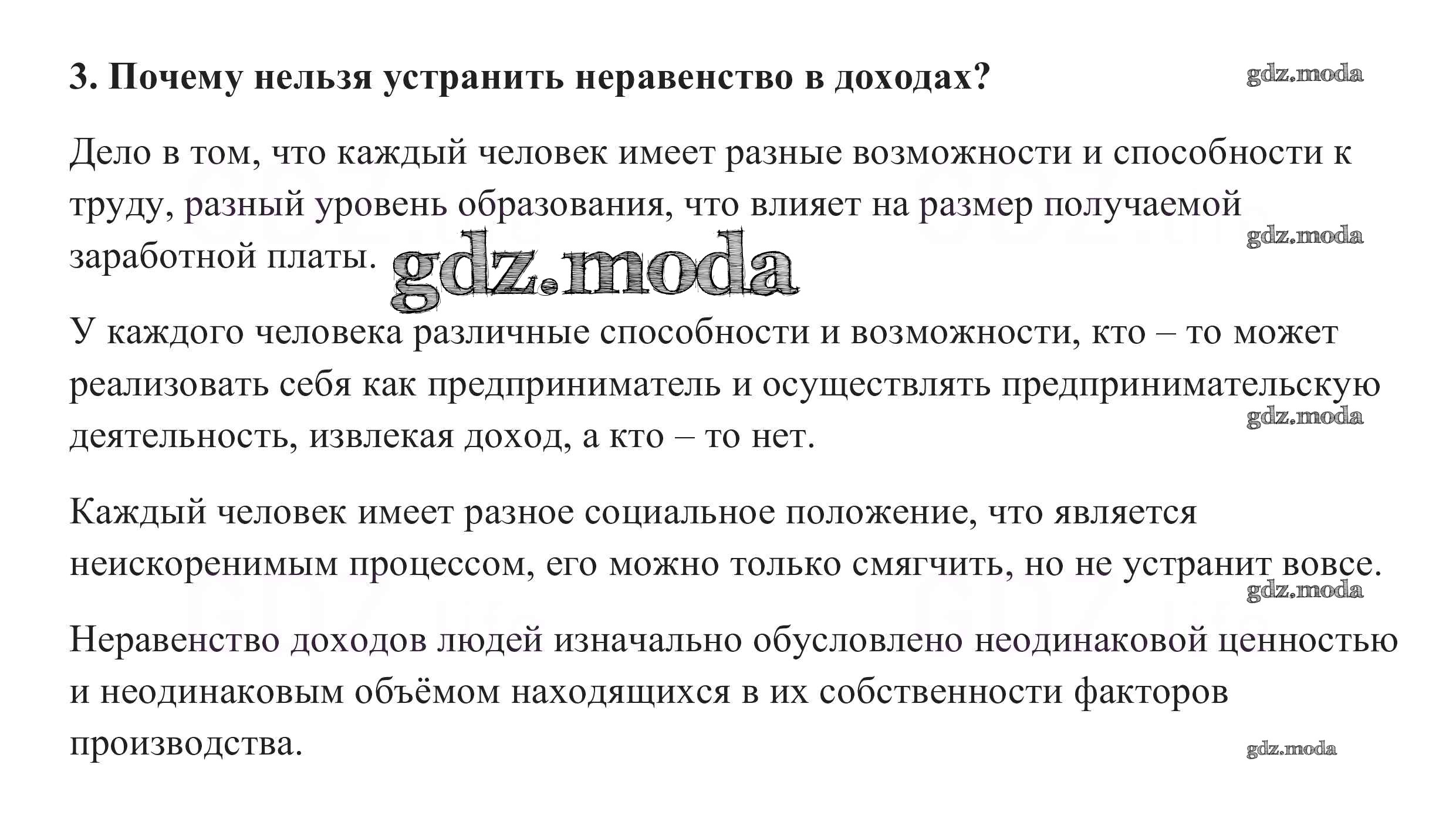 3. Почему нельзя устранить неравенство в доходах?

gdz.moda

Дело в том, что каждый человек имеет разные возможности и способности к труду, разный уровень образования, что влияет на размер получаемой заработной платы.

gdz.moda

gdz.moda

У каждого человека различные способности и возможности, кто – то может реализовать себя как предприниматель и осуществлять предпринимательскую деятельность, извлекая доход, а кто – то нет.

gdz.moda

Каждый человек имеет разное социальное положение, что является неискоренимым процессом, его можно только смягчить, но не устранит вовсе.

gdz.moda

Неравенство доходов людей изначально обусловлено неодинаковой ценностью и неодинаковым объёмом находящихся в их собственности факторов производства.

gdz.moda